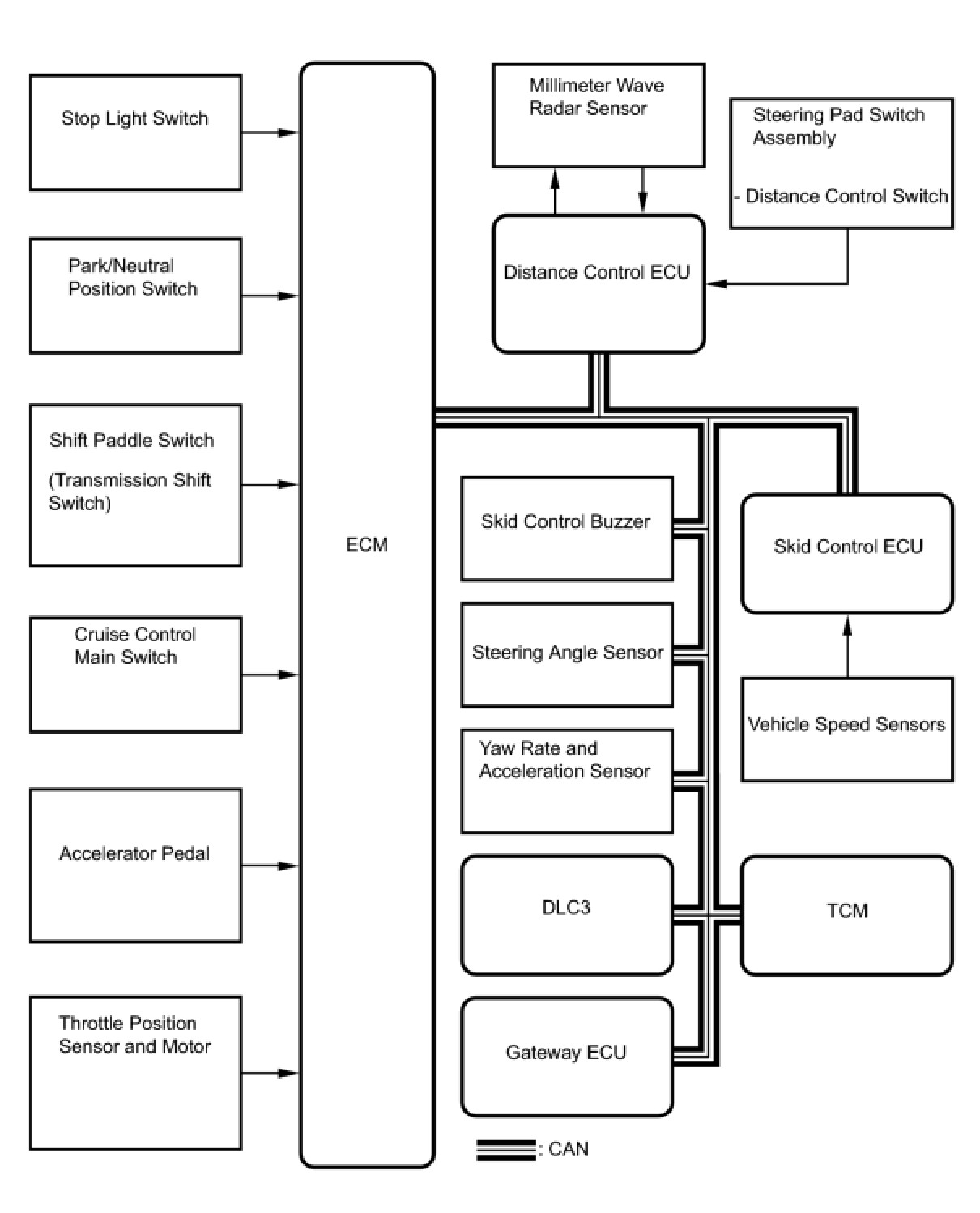 Stop Light Switch

Park/Neutral Position Switch

Shift Paddle Switch

(Transmission Shift Switch)

Cruise Control Main Switch

Accelerator Pedal

Throttle Position Sensor and Motor

ECM

Millimeter Wave Radar Sensor

Steering Pad Switch Assembly

- Distance Control Switch

Distance Control ECU

Skid Control Buzzer

Steering Angle Sensor

Yaw Rate and Acceleration Sensor

DLC3

Gateway ECU

Skid Control ECU

Vehicle Speed Sensors

TCM

: CAN